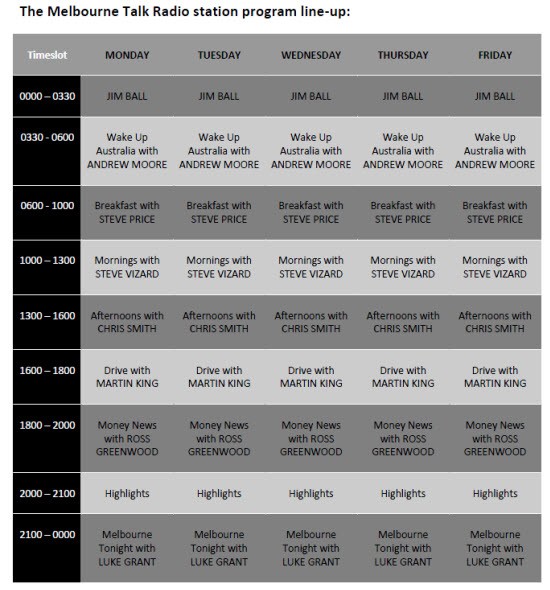 The Melbourne Talk Radio station program line-up:

| Timeslot | MONDAY | TUESDAY | WEDNESDAY | THURSDAY | FRIDAY |
|---|---|---|---|---|---|
| 0000 – 0330 | JIM BALL | JIM BALL | JIM BALL | JIM BALL | JIM BALL |
| 0330 - 0600 | Wake Up Australia with ANDREW MOORE | Wake Up Australia with ANDREW MOORE | Wake Up Australia with ANDREW MOORE | Wake Up Australia with ANDREW MOORE | Wake Up Australia with ANDREW MOORE |
| 0600 - 1000 | Breakfast with STEVE PRICE | Breakfast with STEVE PRICE | Breakfast with STEVE PRICE | Breakfast with STEVE PRICE | Breakfast with STEVE PRICE |
| 1000 – 1300 | Mornings with STEVE VIZARD | Mornings with STEVE VIZARD | Mornings with STEVE VIZARD | Mornings with STEVE VIZARD | Mornings with STEVE VIZARD |
| 1300 – 1600 | Afternoons with CHRIS SMITH | Afternoons with CHRIS SMITH | Afternoons with CHRIS SMITH | Afternoons with CHRIS SMITH | Afternoons with CHRIS SMITH |
| 1600 – 1800 | Drive with MARTIN KING | Drive with MARTIN KING | Drive with MARTIN KING | Drive with MARTIN KING | Drive with MARTIN KING |
| 1800 – 2000 | Money News with ROSS GREENWOOD | Money News with ROSS GREENWOOD | Money News with ROSS GREENWOOD | Money News with ROSS GREENWOOD | Money News with ROSS GREENWOOD |
| 2000 – 2100 | Highlights | Highlights | Highlights | Highlights | Highlights |
| 2100 – 0000 | Melbourne Tonight with LUKE GRANT | Melbourne Tonight with LUKE GRANT | Melbourne Tonight with LUKE GRANT | Melbourne Tonight with LUKE GRANT | Melbourne Tonight with LUKE GRANT |